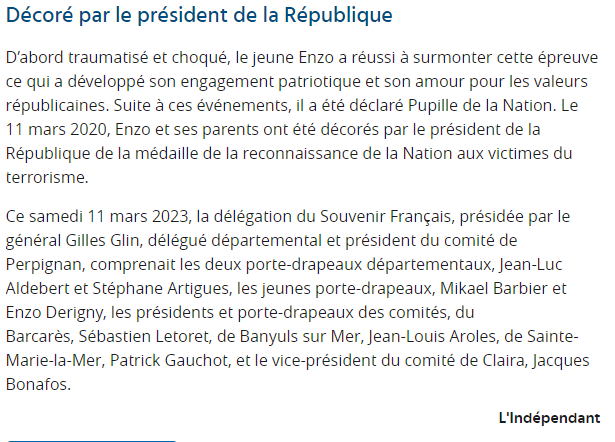 Décoré par le président de la République

D'abord traumatisé et choqué, le jeune Enzo a réussi à surmonter cette épreuve ce qui a développé son engagement patriotique et son amour pour les valeurs républicaines. Suite à ces événements, il a été déclaré Pupille de la Nation. Le 11 mars 2020, Enzo et ses parents ont été décorés par le président de la République de la médaille de la reconnaissance de la Nation aux victimes du terrorisme.

Ce samedi 11 mars 2023, la délégation du Souvenir Français, présidée par le général Gilles Glin, délégué départemental et président du comité de Perpignan, comprenait les deux porte-drapeaux départementaux, Jean-Luc Aldebert et Stéphane Artigues, les jeunes porte-drapeaux, Mikael Barbier et Enzo Derigny, les présidents et porte-drapeaux des comités, du Barcarès, Sébastien Letoret, de Banyuls sur Mer, Jean-Louis Aroles, de Sainte-Marie-la-Mer, Patrick Gauchot, et le vice-président du comité de Claira, Jacques Bonafos.

L'Indépendant